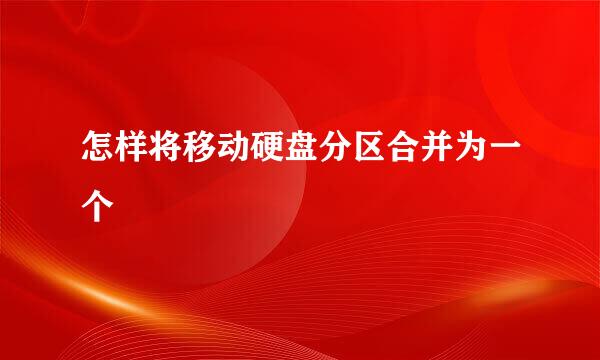 怎样将移动硬盘分区合并为一个